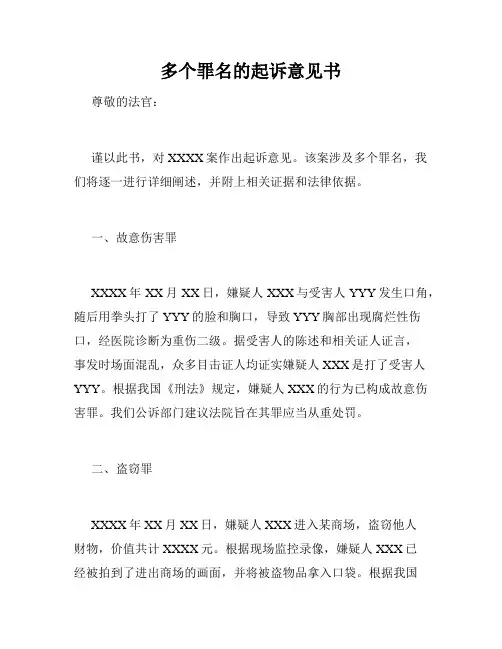 多个罪名的起诉意见书

尊敬的法官：

谨以此书，对 XXXX 案作出起诉意见。该案涉及多个罪名，我们将逐一进行详细阐述，并附上相关证据和法律依据。

一、故意伤害罪

XXXX 年 XX 月 XX 日，嫌疑人 XXX 与受害人 YYY 发生口角，随后用拳头打了 YYY 的脸和胸口，导致 YYY 胸部出现腐烂性伤口，经医院诊断为重伤二级。据受害人的陈述和相关证人证言，事发时场面混乱，众多目击证人均证实嫌疑人 XXX 是打了受害人 YYY。根据我国《刑法》规定，嫌疑人 XXX 的行为已构成故意伤害罪。我们公诉部门建议法院旨在其罪应当从重处罚。

二、盗窃罪

XXXX 年 XX 月 XX 日，嫌疑人 XXX 进入某商场，盗窃他人财物，价值共计 XXXX 元。根据现场监控录像，嫌疑人 XXX 已经被拍到了进出商场的画面，并将被盗物品拿入口袋。根据我国